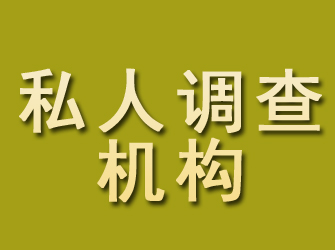 私人调查
机构